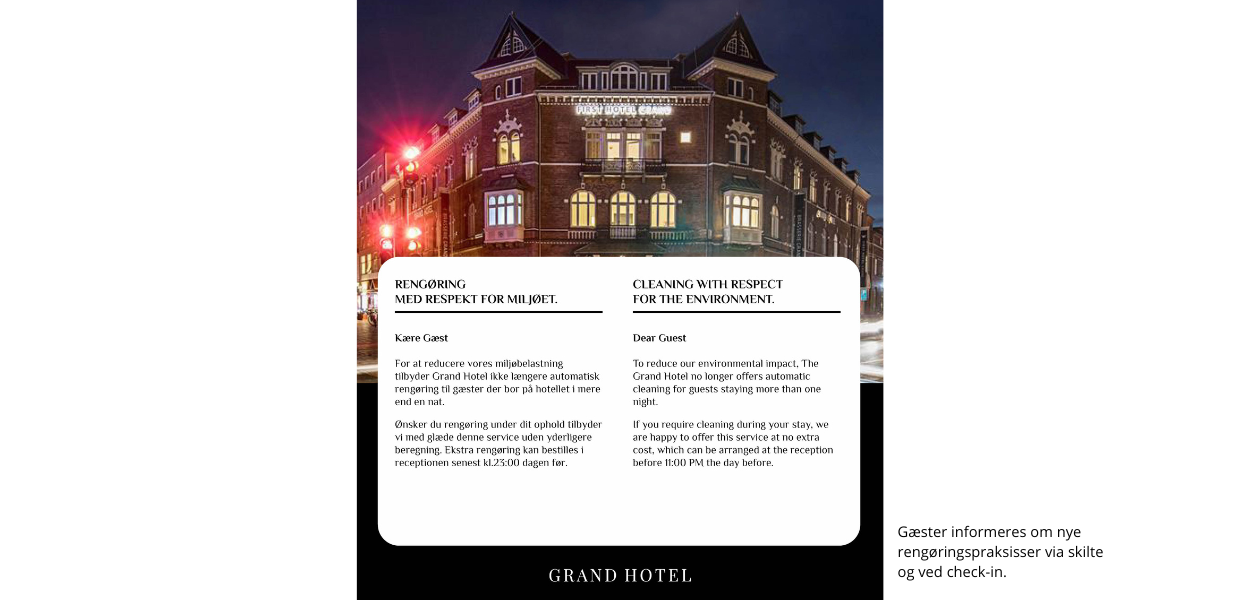 FIRST HOTEL GRAND

RENGØRING
MED RESPEKT FOR MILJØET.

Kære Gæst

For at reducere vores miljøbelastning tilbyder Grand Hotel ikke længere automatisk rengøring til gæster der bor på hotellet i mere end en nat.

Ønsker du rengøring under dit ophold tilbyder vi med glæde denne service uden yderligere beregning. Ekstra rengøring kan bestilles i receptionen senest kl.23:00 dagen før.

CLEANING WITH RESPECT
FOR THE ENVIRONMENT.

Dear Guest

To reduce our environmental impact, The Grand Hotel no longer offers automatic cleaning for guests staying more than one night.

If you require cleaning during your stay, we are happy to offer this service at no extra cost, which can be arranged at the reception before 11:00 PM the day before.

GRAND HOTEL

Gæster informeres om nye rengøringspraksisser via skilte og ved check-in.